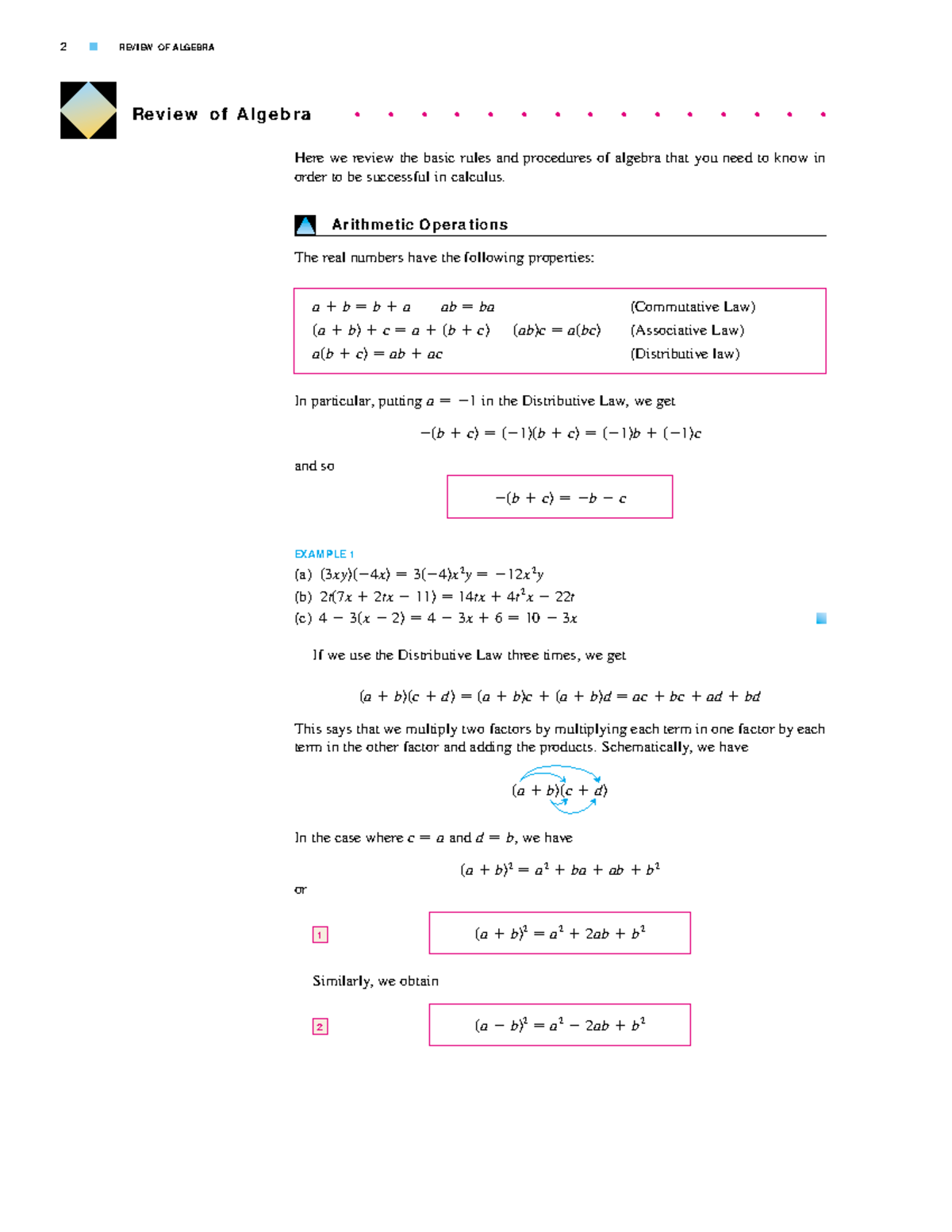 2 REVIEW OF ALGEBRA

Review of Algebra

Here we review the basic rules and procedures of algebra that you need to know in order to be successful in calculus.

Arithmetic Operations

The real numbers have the following properties:

$a + b = b + a$ $ab = ba$ (Commutative Law)
$(a + b) + c = a + (b + c)$ $(ab)c = a(bc)$ (Associative Law)
$a(b + c) = ab + ac$ (Distributive law)

In particular, putting $a = -1$ in the Distributive Law, we get

$-(b + c) = (-1)(b + c) = (-1)b + (-1)c$

and so

$-(b + c) = -b - c$

EXAMPLE 1
(a) $(3xy)(-4x) = 3(-4)x^2y = -12x^2y$
(b) $2t(7x + 2tx - 11) = 14tx + 4t^2x - 22t$
(c) $4 - 3(x - 2) = 4 - 3x + 6 = 10 - 3x$

If we use the Distributive Law three times, we get

$(a + b)(c + d) = (a + b)c + (a + b)d = ac + bc + ad + bd$

This says that we multiply two factors by multiplying each term in one factor by each term in the other factor and adding the products. Schematically, we have

$(a + b)(c + d)$

In the case where $c = a$ and $d = b$, we have

$(a + b)^2 = a^2 + ba + ab + b^2$

or

1 $(a + b)^2 = a^2 + 2ab + b^2$

Similarly, we obtain

2 $(a - b)^2 = a^2 - 2ab + b^2$